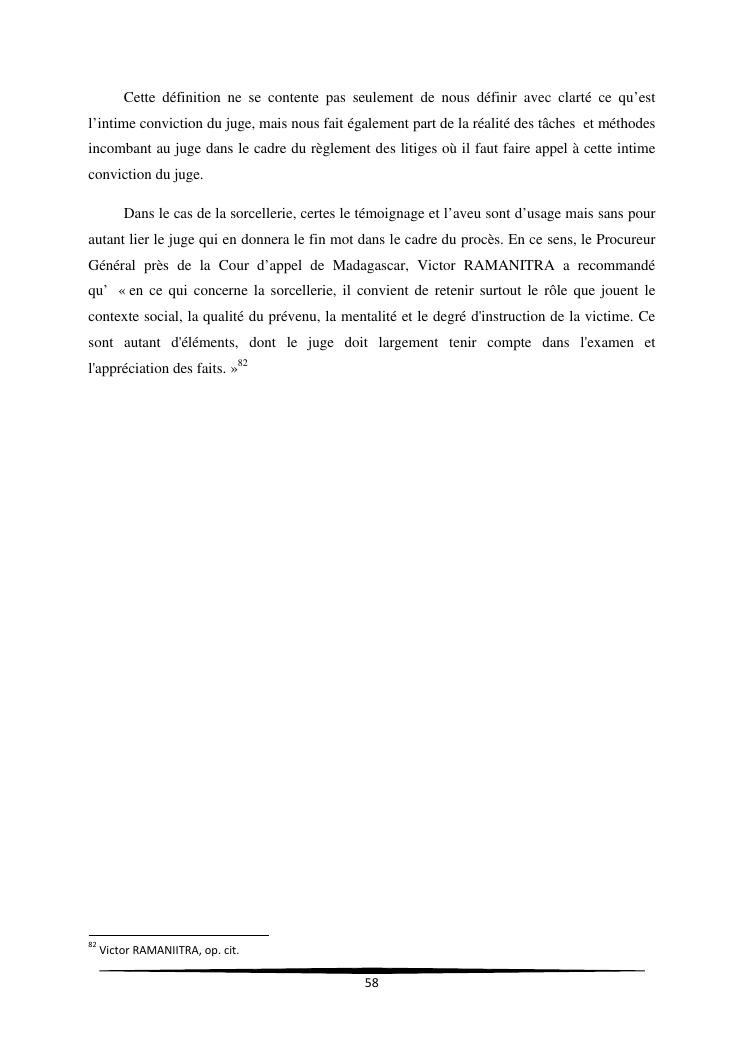 Cette définition ne se contente pas seulement de nous définir avec clarté ce qu'est l'intime conviction du juge, mais nous fait également part de la réalité des tâches et méthodes incombant au juge dans le cadre du règlement des litiges où il faut faire appel à cette intime conviction du juge.

Dans le cas de la sorcellerie, certes le témoignage et l'aveu sont d'usage mais sans pour autant lier le juge qui en donnera le fin mot dans le cadre du procès. En ce sens, le Procureur Général près de la Cour d'appel de Madagascar, Victor RAMANITRA a recommandé qu' « en ce qui concerne la sorcellerie, il convient de retenir surtout le rôle que jouent le contexte social, la qualité du prévenu, la mentalité et le degré d'instruction de la victime. Ce sont autant d'éléments, dont le juge doit largement tenir compte dans l'examen et l'appréciation des faits. »$^{82}$

$^{82}$ Victor RAMANIITRA, op. cit.

58